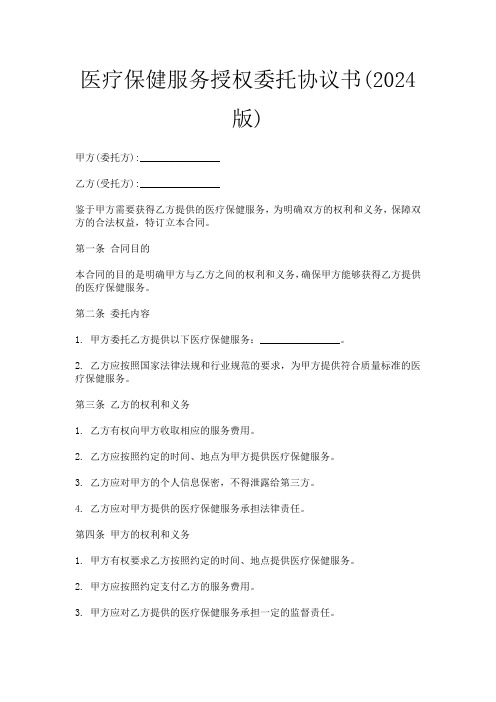 医疗保健服务授权委托协议书(2024版)

甲方(委托方):______________

乙方(受托方):______________

鉴于甲方需要获得乙方提供的医疗保健服务，为明确双方的权利和义务，保障双方的合法权益，特订立本合同。

第一条 合同目的

本合同的目的是明确甲方与乙方之间的权利和义务，确保甲方能够获得乙方提供的医疗保健服务。

第二条 委托内容

1. 甲方委托乙方提供以下医疗保健服务：______________。

2. 乙方应按照国家法律法规和行业规范的要求，为甲方提供符合质量标准的医疗保健服务。

第三条 乙方的权利和义务

1. 乙方有权向甲方收取相应的服务费用。

2. 乙方应按照约定的时间、地点为甲方提供医疗保健服务。

3. 乙方应对甲方的个人信息保密，不得泄露给第三方。

4. 乙方应对甲方提供的医疗保健服务承担法律责任。

第四条 甲方的权利和义务

1. 甲方有权要求乙方按照约定的时间、地点提供医疗保健服务。

2. 甲方应按照约定支付乙方的服务费用。

3. 甲方应对乙方提供的医疗保健服务承担一定的监督责任。